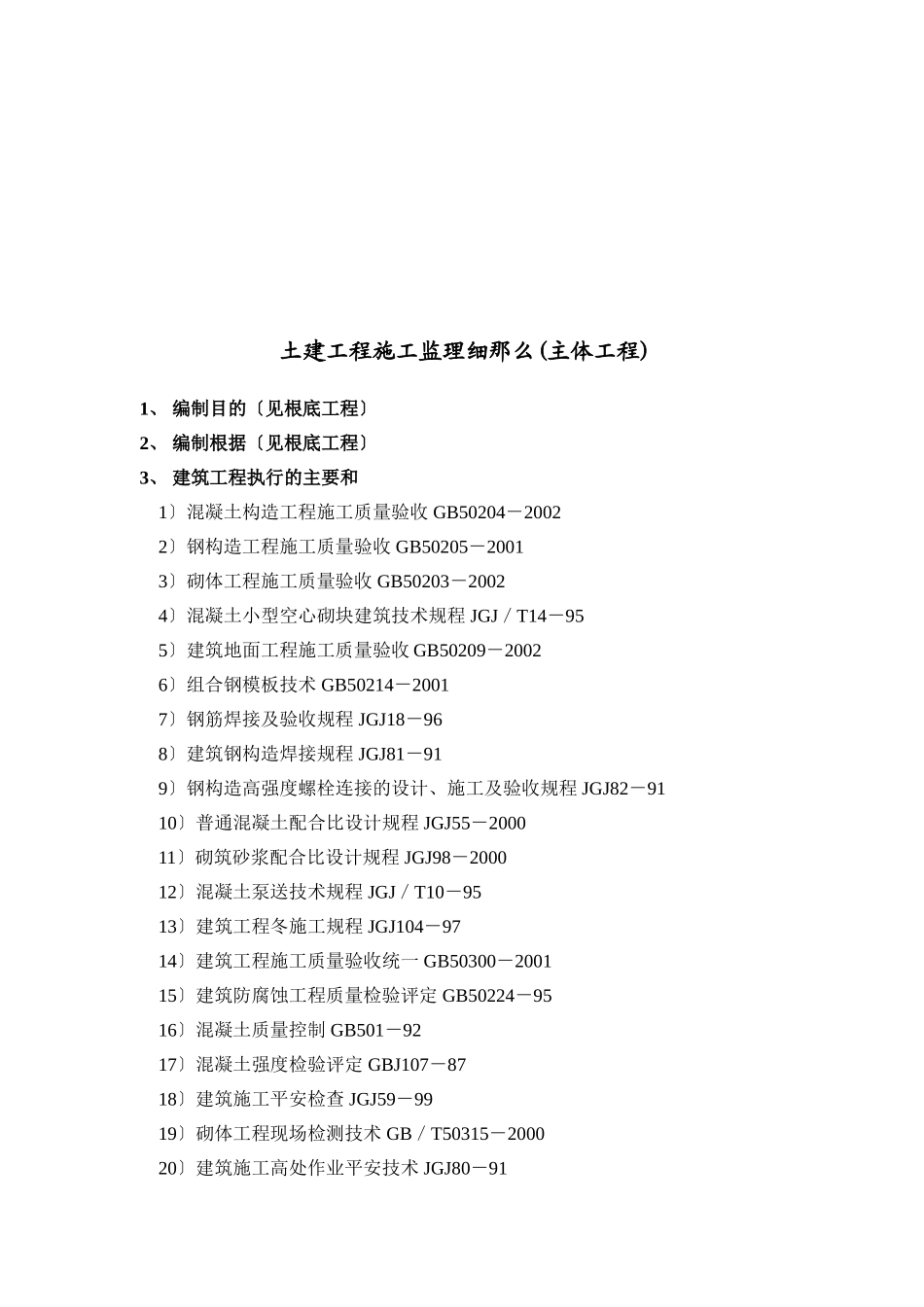 土建工程施工监理细那么(主体工程)

1、 编制目的〔见根底工程〕

2、 编制根据〔见根底工程〕

3、 建筑工程执行的主要和

1〕混凝土构造工程施工质量验收 GB50204－2002

2〕钢构造工程施工质量验收 GB50205－2001

3〕砌体工程施工质量验收 GB50203－2002

4〕混凝土小型空心砌块建筑技术规程 JGJ／T14－95

5〕建筑地面工程施工质量验收 GB50209－2002

6〕组合钢模板技术 GB50214－2001

7〕钢筋焊接及验收规程 JGJ18－96

8〕建筑钢构造焊接规程 JGJ81－91

9〕钢构造高强度螺栓连接的设计、施工及验收规程 JGJ82－91

10〕普通混凝土配合比设计规程 JGJ55－2000

11〕砌筑砂浆配合比设计规程 JGJ98－2000

12〕混凝土泵送技术规程 JGJ／T10－95

13〕建筑工程冬施工规程 JGJ104－97

14〕建筑工程施工质量验收统一 GB50300－2001

15〕建筑防腐蚀工程质量检验评定 GB50224－95

16〕混凝土质量控制 GB501－92

17〕混凝土强度检验评定 GBJ107－87

18〕建筑施工平安检查 JGJ59－99

19〕砌体工程现场检测技术 GB／T50315－2000

20〕建筑施工高处作业平安技术 JGJ80－91